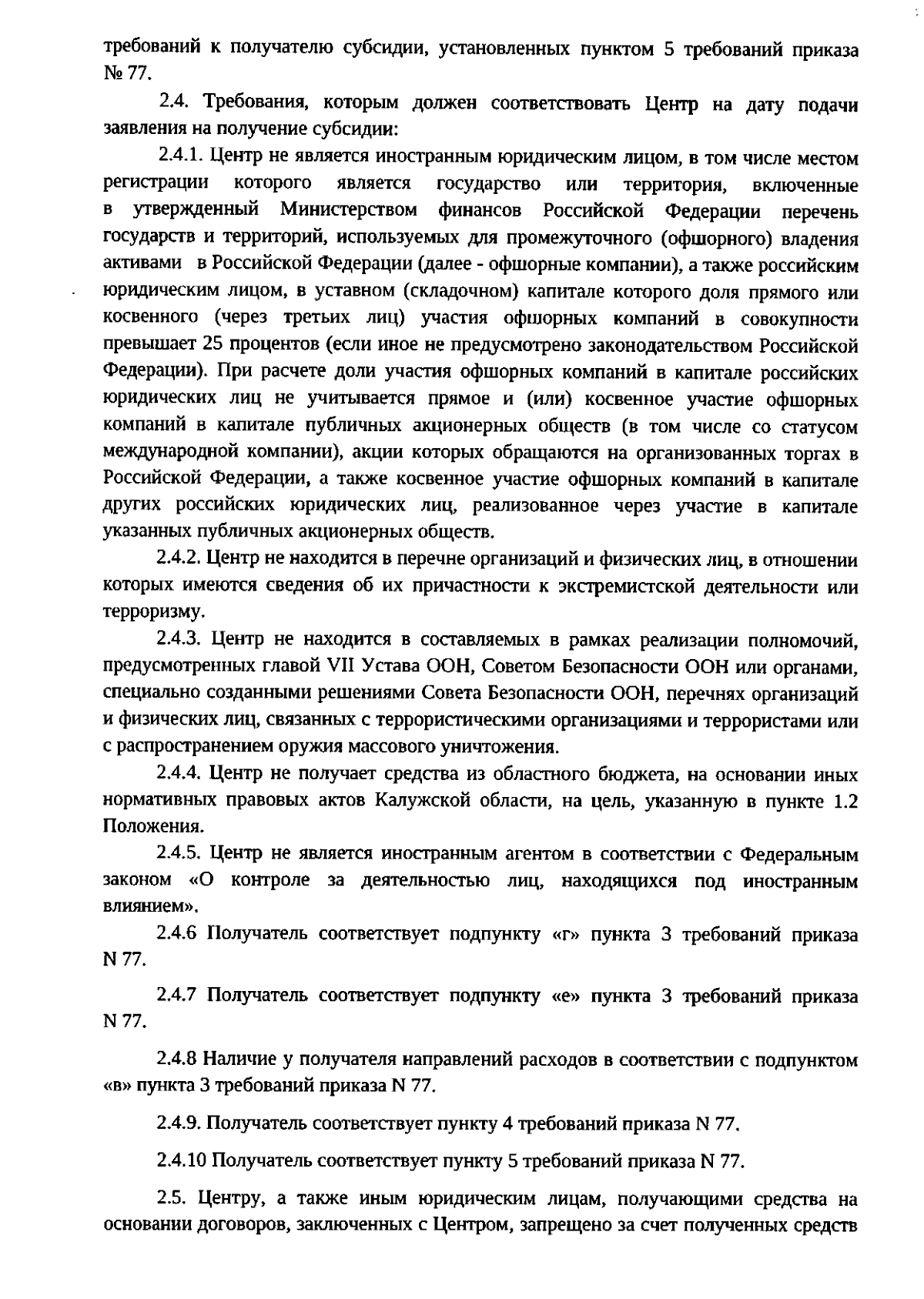 требований к получателю субсидии, установленных пунктом 5 требований приказа № 77.

2.4. Требования, которым должен соответствовать Центр на дату подачи заявления на получение субсидии:

2.4.1. Центр не является иностранным юридическим лицом, в том числе местом регистрации которого является государство или территория, включенные в утвержденный Министерством финансов Российской Федерации перечень государств и территорий, используемых для промежуточного (офшорного) владения активами в Российской Федерации (далее - офшорные компании), а также российским юридическим лицом, в уставном (складочном) капитале которого доля прямого или косвенного (через третьих лиц) участия офшорных компаний в совокупности превышает 25 процентов (если иное не предусмотрено законодательством Российской Федерации). При расчете доли участия офшорных компаний в капитале российских юридических лиц не учитывается прямое и (или) косвенное участие офшорных компаний в капитале публичных акционерных обществ (в том числе со статусом международной компании), акции которых обращаются на организованных торгах в Российской Федерации, а также косвенное участие офшорных компаний в капитале других российских юридических лиц, реализованное через участие в капитале указанных публичных акционерных обществ.

2.4.2. Центр не находится в перечне организаций и физических лиц, в отношении которых имеются сведения об их причастности к экстремистской деятельности или терроризму.

2.4.3. Центр не находится в составляемых в рамках реализации полномочий, предусмотренных главой VII Устава ООН, Советом Безопасности ООН или органами, специально созданными решениями Совета Безопасности ООН, перечнях организаций и физических лиц, связанных с террористическими организациями и террористами или с распространением оружия массового уничтожения.

2.4.4. Центр не получает средства из областного бюджета, на основании иных нормативных правовых актов Калужской области, на цель, указанную в пункте 1.2 Положения.

2.4.5. Центр не является иностранным агентом в соответствии с Федеральным законом «О контроле за деятельностью лиц, находящихся под иностранным влиянием».

2.4.6 Получатель соответствует подпункту «г» пункта 3 требований приказа N 77.

2.4.7 Получатель соответствует подпункту «е» пункта 3 требований приказа N 77.

2.4.8 Наличие у получателя направлений расходов в соответствии с подпунктом «в» пункта 3 требований приказа N 77.

2.4.9. Получатель соответствует пункту 4 требований приказа N 77.

2.4.10 Получатель соответствует пункту 5 требований приказа N 77.

2.5. Центру, а также иным юридическим лицам, получающими средства на основании договоров, заключенных с Центром, запрещено за счет полученных средств